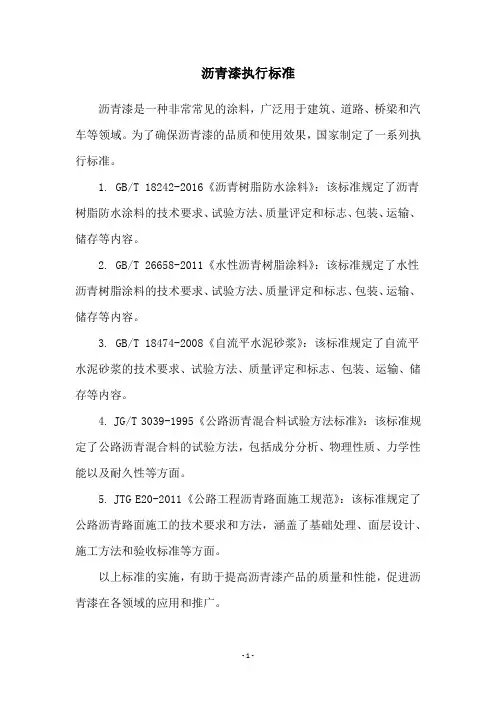 沥青漆执行标准

沥青漆是一种非常常见的涂料，广泛用于建筑、道路、桥梁和汽车等领域。为了确保沥青漆的品质和使用效果，国家制定了一系列执行标准。

1. GB/T 18242-2016《沥青树脂防水涂料》：该标准规定了沥青树脂防水涂料的技术要求、试验方法、质量评定和标志、包装、运输、储存等内容。

2. GB/T 26658-2011《水性沥青树脂涂料》：该标准规定了水性沥青树脂涂料的技术要求、试验方法、质量评定和标志、包装、运输、储存等内容。

3. GB/T 18474-2008《自流平水泥砂浆》：该标准规定了自流平水泥砂浆的技术要求、试验方法、质量评定和标志、包装、运输、储存等内容。

4. JG/T 3039-1995《公路沥青混合料试验方法标准》：该标准规定了公路沥青混合料的试验方法，包括成分分析、物理性质、力学性能以及耐久性等方面。

5. JTG E20-2011《公路工程沥青路面施工规范》：该标准规定了公路沥青路面施工的技术要求和方法，涵盖了基础处理、面层设计、施工方法和验收标准等方面。

以上标准的实施，有助于提高沥青漆产品的质量和性能，促进沥青漆在各领域的应用和推广。

-1-